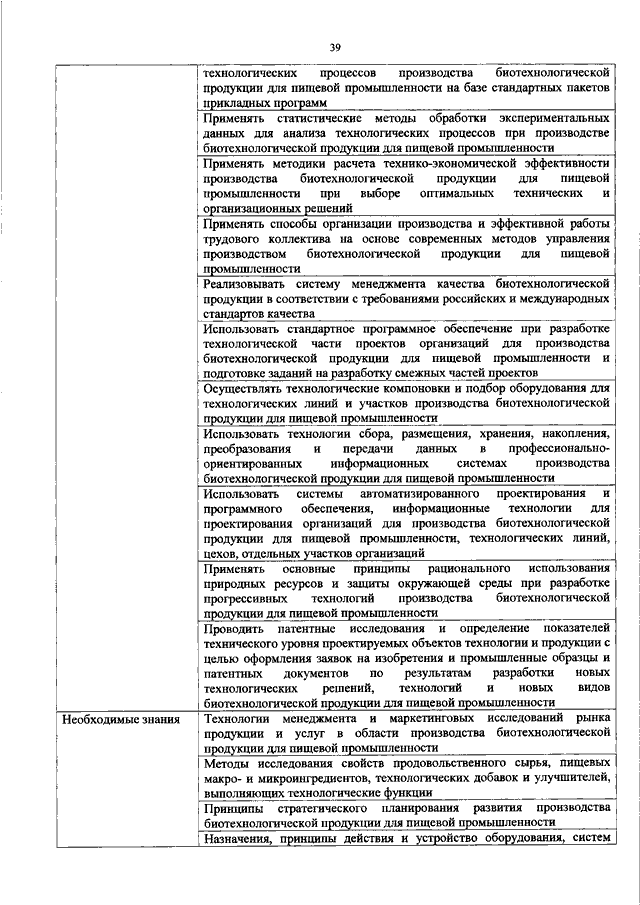 39

| | |
|---|---|
| | технологических процессов производства биотехнологической продукции для пищевой промышленности на базе стандартных пакетов прикладных программ |
| | Применять статистические методы обработки экспериментальных данных для анализа технологических процессов при производстве биотехнологической продукции для пищевой промышленности |
| | Применять методики расчета технико-экономической эффективности производства биотехнологической продукции для пищевой промышленности при выборе оптимальных технических и организационных решений |
| | Применять способы организации производства и эффективной работы трудового коллектива на основе современных методов управления производством биотехнологической продукции для пищевой промышленности |
| | Реализовывать систему менеджмента качества биотехнологической продукции в соответствии с требованиями российских и международных стандартов качества |
| | Использовать стандартное программное обеспечение при разработке технологической части проектов организаций для производства биотехнологической продукции для пищевой промышленности и подготовке заданий на разработку смежных частей проектов |
| | Осуществлять технологические компоновки и подбор оборудования для технологических линий и участков производства биотехнологической продукции для пищевой промышленности |
| | Использовать технологии сбора, размещения, хранения, накопления, преобразования и передачи данных в профессионально-ориентированных информационных системах производства биотехнологической продукции для пищевой промышленности |
| | Использовать системы автоматизированного проектирования и программного обеспечения, информационные технологии для проектирования организаций для производства биотехнологической продукции для пищевой промышленности, технологических линий, цехов, отдельных участков организаций |
| | Применять основные принципы рационального использования природных ресурсов и защиты окружающей среды при разработке прогрессивных технологий производства биотехнологической продукции для пищевой промышленности |
| | Проводить патентные исследования и определение показателей технического уровня проектируемых объектов технологии и продукции с целью оформления заявок на изобретения и промышленные образцы и патентных документов по результатам разработки новых технологических решений, технологий и новых видов биотехнологической продукции для пищевой промышленности |
| Необходимые знания | Технологии менеджмента и маркетинговых исследований рынка продукции и услуг в области производства биотехнологической продукции для пищевой промышленности |
| | Методы исследования свойств продовольственного сырья, пищевых макро- и микроингредиентов, технологических добавок и улучшителей, выполняющих технологические функции |
| | Принципы стратегического планирования развития производства биотехнологической продукции для пищевой промышленности |
| | Назначения, принципы действия и устройство оборудования, систем |